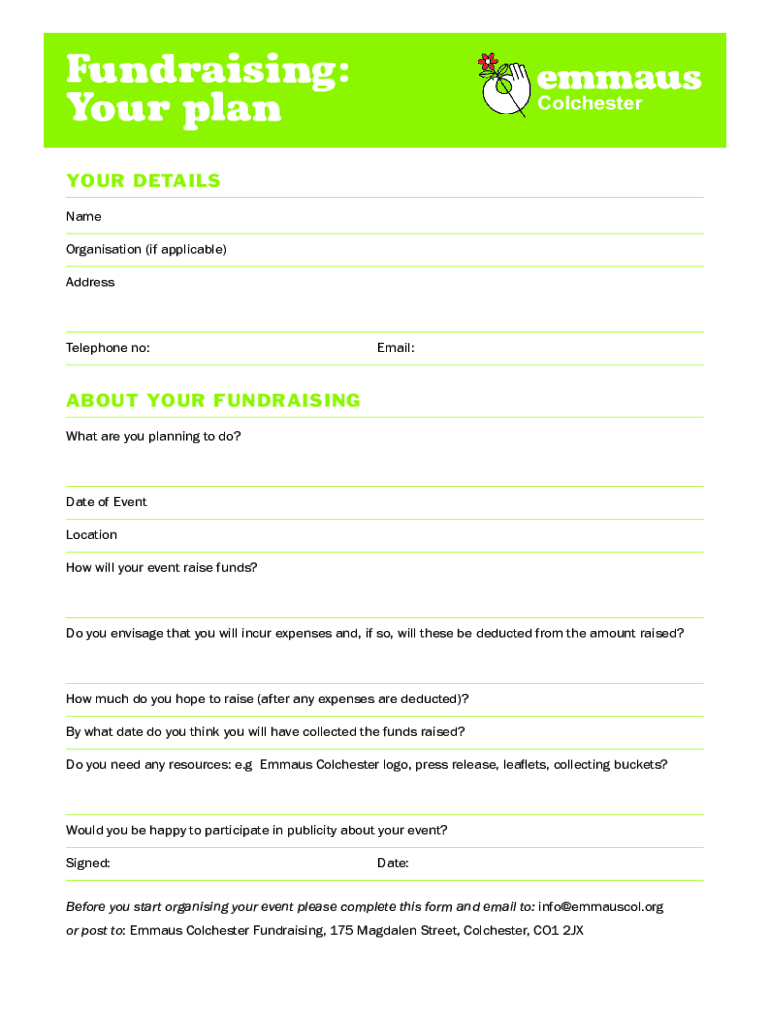 Fundraising:
Your plan

emmaus
Colchester

YOUR DETAILS

Name

Organisation (if applicable)

Address

Telephone no:

Email:

ABOUT YOUR FUNDRAISING

What are you planning to do?

Date of Event

Location

How will your event raise funds?

Do you envisage that you will incur expenses and, if so, will these be deducted from the amount raised?

How much do you hope to raise (after any expenses are deducted)?

By what date do you think you will have collected the funds raised?

Do you need any resources: e.g Emmaus Colchester logo, press release, leaflets, collecting buckets?

Would you be happy to participate in publicity about your event?

Signed:

Date:

Before you start organising your event please complete this form and email to: info@emmauscol.org
or post to: Emmaus Colchester Fundraising, 175 Magdalen Street, Colchester, CO1 2JX